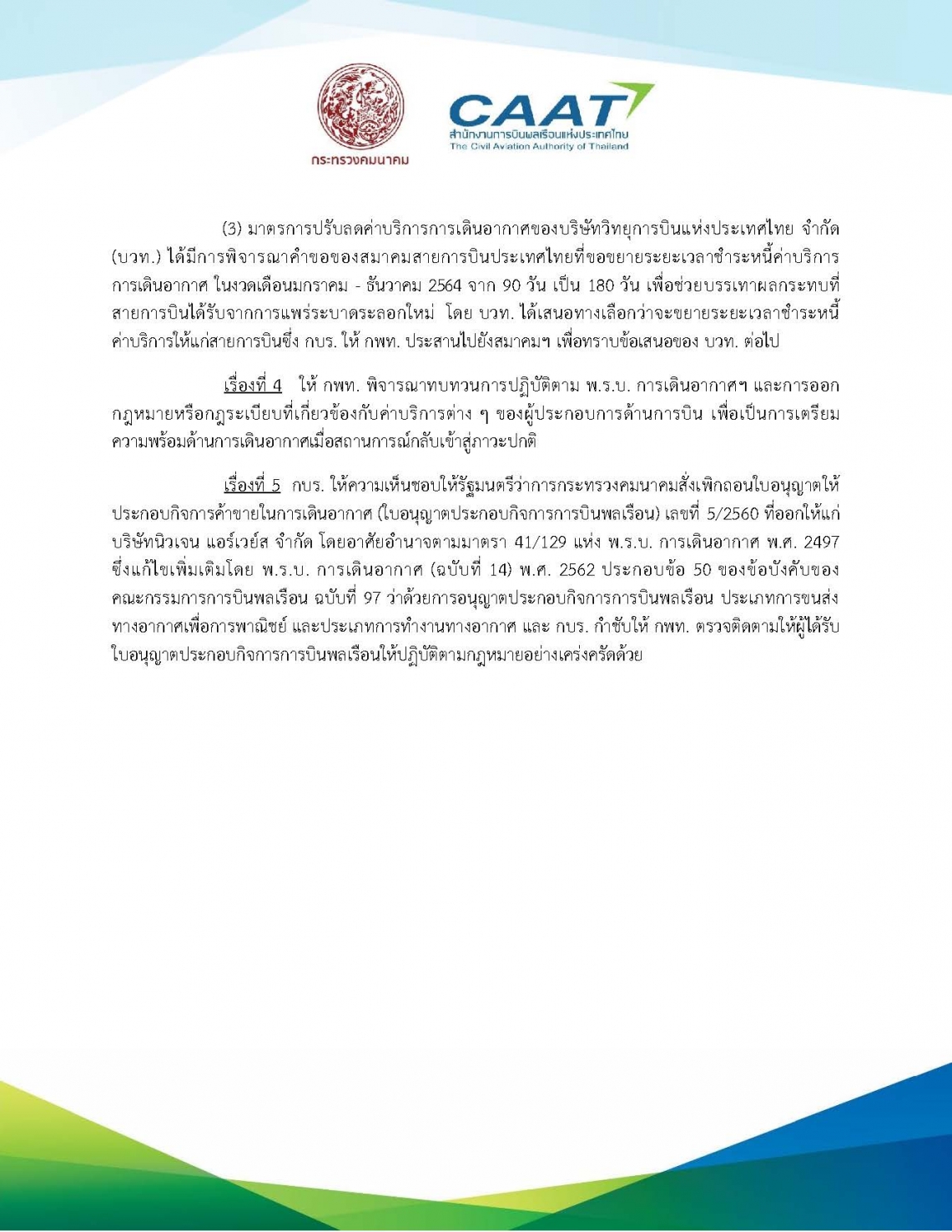 กระทรวงคมนาคม

CAAT
สำนักงานการบินพลเรือนแห่งประเทศไทย
The Civil Aviation Authority of Thailand

(3) มาตรการปรับลดค่าบริการการเดินอากาศของบริษัทวิทยุการบินแห่งประเทศไทย จำกัด (บวท.) ได้มีการพิจารณาคำขอของสมาคมสายการบินประเทศไทยที่ขอขยายระยะเวลาชำระหนี้ค่าบริการการเดินอากาศ ในงวดเดือนมกราคม - ธันวาคม 2564 จาก 90 วัน เป็น 180 วัน เพื่อช่วยบรรเทาผลกระทบที่สายการบินได้รับจากการแพร่ระบาดระลอกใหม่ โดย บวท. ได้เสนอทางเลือกว่าจะขยายระยะเวลาชำระหนี้ค่าบริการให้แก่สายการบินซึ่ง กบร. ให้ กพท. ประสานไปยังสมาคมฯ เพื่อทราบข้อเสนอของ บวท. ต่อไป

เรื่องที่ 4 ให้ กพท. พิจารณาทบทวนการปฏิบัติตาม พ.ร.บ. การเดินอากาศฯ และการออกกฎหมายหรือกฎระเบียบที่เกี่ยวข้องกับค่าบริการต่าง ๆ ของผู้ประกอบการด้านการบิน เพื่อเป็นการเตรียมความพร้อมด้านการเดินอากาศเมื่อสถานการณ์กลับเข้าสู่ภาวะปกติ

เรื่องที่ 5 กบร. ให้ความเห็นชอบให้รัฐมนตรีว่าการกระทรวงคมนาคมสั่งเพิกถอนใบอนุญาตให้ประกอบกิจการค้าขายในการเดินอากาศ (ใบอนุญาตประกอบกิจการการบินพลเรือน) เลขที่ 5/2560 ที่ออกให้แก่บริษัทนิวเจน แอร์เวย์ส จำกัด โดยอาศัยอำนาจตามมาตรา 41/129 แห่ง พ.ร.บ. การเดินอากาศ พ.ศ. 2497 ซึ่งแก้ไขเพิ่มเติมโดย พ.ร.บ. การเดินอากาศ (ฉบับที่ 14) พ.ศ. 2562 ประกอบข้อ 50 ของข้อบังคับของคณะกรรมการการบินพลเรือน ฉบับที่ 97 ว่าด้วยการอนุญาตประกอบกิจการการบินพลเรือน ประเภทการขนส่งทางอากาศเพื่อการพาณิชย์ และประเภทการทำงานทางอากาศ และ กบร. กำชับให้ กพท. ตรวจติดตามให้ผู้ได้รับใบอนุญาตประกอบกิจการการบินพลเรือนให้ปฏิบัติตามกฎหมายอย่างเคร่งครัดด้วย